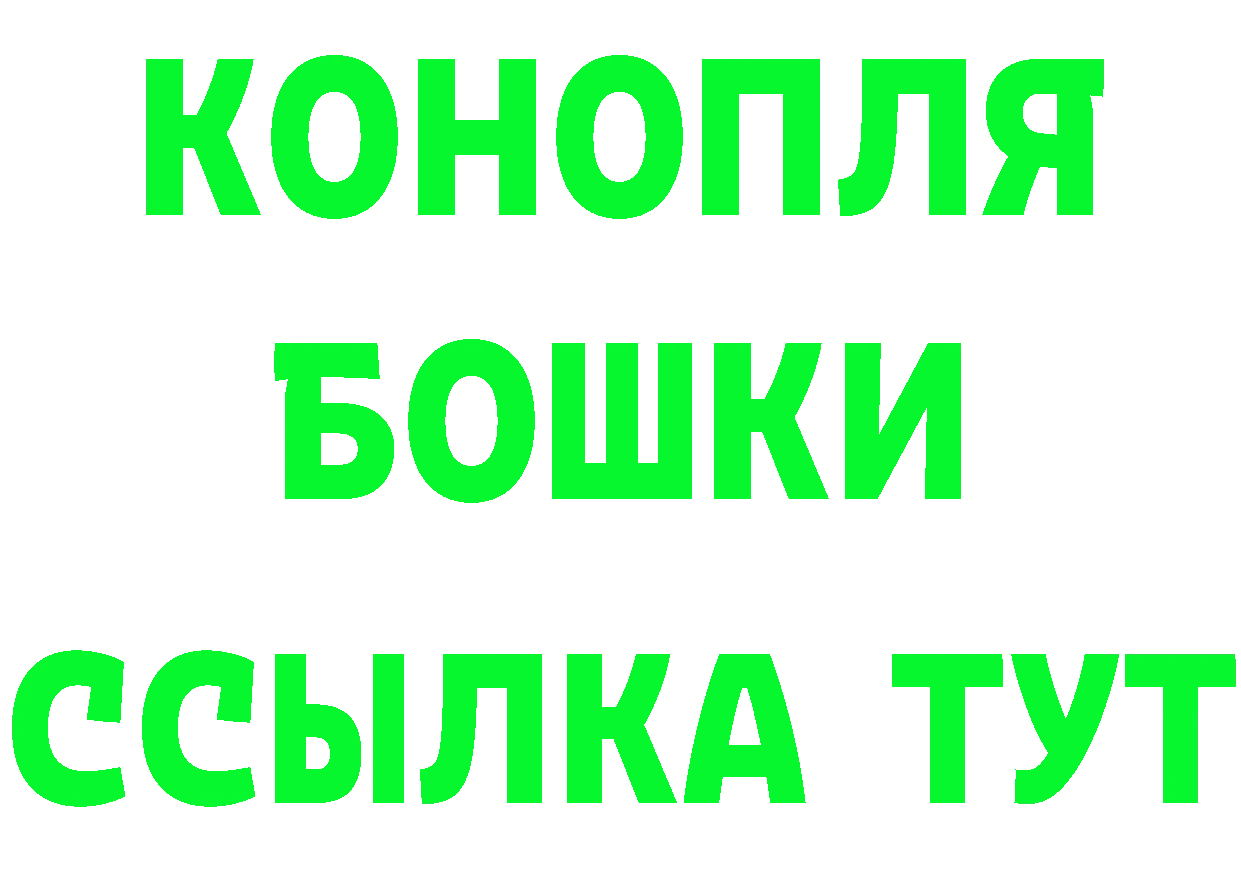 КОНОПЛЯ
БОШКИ
ССЫЛКА ТУТ